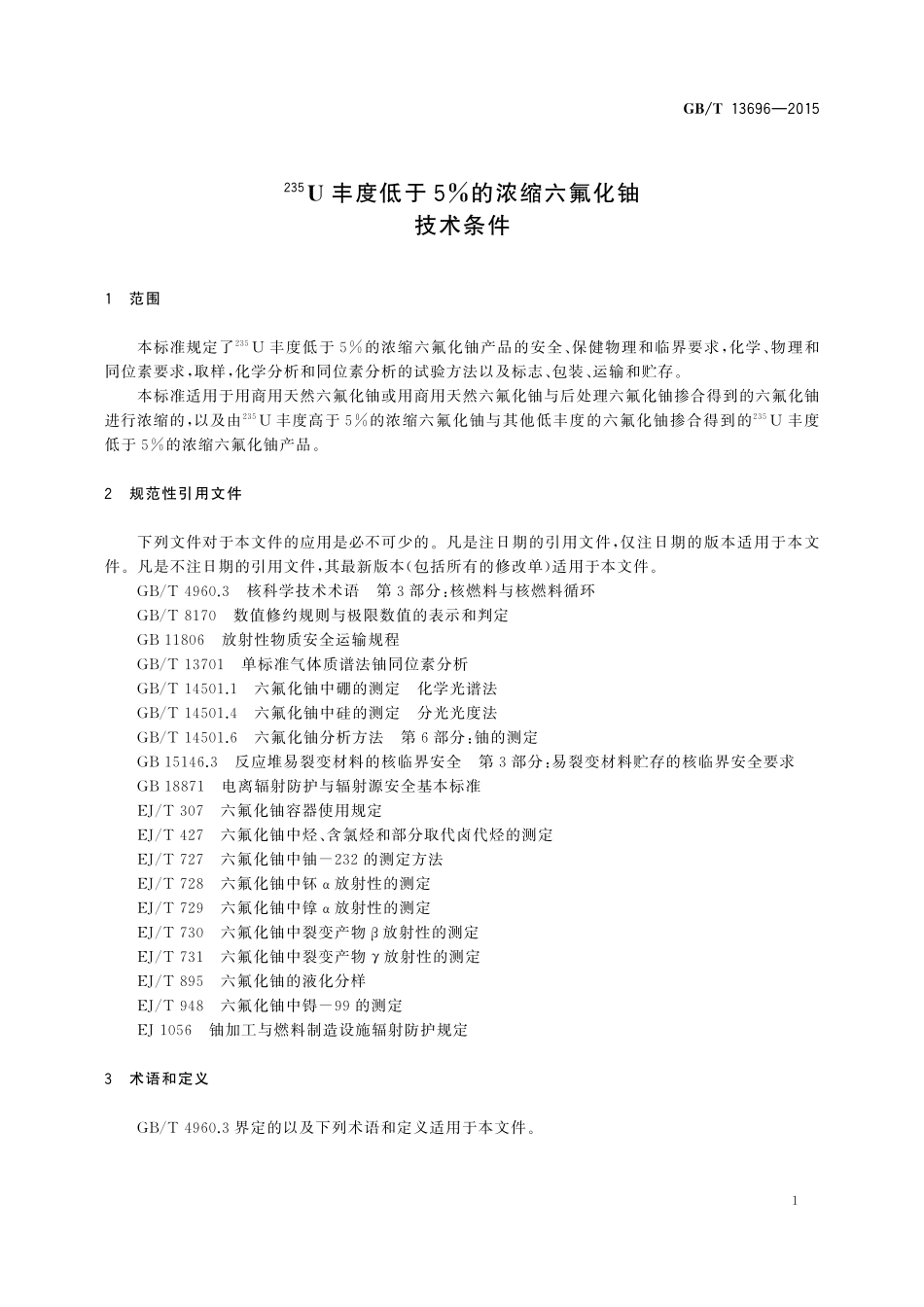 GB/T 13696—2015

$^{235}$U 丰度低于 5%的浓缩六氟化铀
技术条件

1 范围

本标准规定了$^{235}$U 丰度低于 5%的浓缩六氟化铀产品的安全、保健物理和临界要求，化学、物理和同位素要求，取样，化学分析和同位素分析的试验方法以及标志、包装、运输和贮存。

本标准适用于用商用天然六氟化铀或用商用天然六氟化铀与后处理六氟化铀掺合得到的六氟化铀进行浓缩的，以及由$^{235}$U 丰度高于 5%的浓缩六氟化铀与其他低丰度的六氟化铀掺合得到的$^{235}$U 丰度低于 5%的浓缩六氟化铀产品。

2 规范性引用文件

下列文件对于本文件的应用是必不可少的。凡是注日期的引用文件，仅注日期的版本适用于本文件。凡是不注日期的引用文件，其最新版本(包括所有的修改单)适用于本文件。

GB/T 4960.3 核科学技术术语 第 3 部分：核燃料与核燃料循环
GB/T 8170 数值修约规则与极限数值的表示和判定
GB 11806 放射性物质安全运输规程
GB/T 13701 单标准气体质谱法铀同位素分析
GB/T 14501.1 六氟化铀中硼的测定 化学光谱法
GB/T 14501.4 六氟化铀中硅的测定 分光光度法
GB/T 14501.6 六氟化铀分析方法 第 6 部分：铀的测定
GB 15146.3 反应堆易裂变材料的核临界安全 第 3 部分：易裂变材料贮存的核临界安全要求
GB 18871 电离辐射防护与辐射源安全基本标准
EJ/T 307 六氟化铀容器使用规定
EJ/T 427 六氟化铀中烃、含氯烃和部分取代卤代烃的测定
EJ/T 727 六氟化铀中铀－232 的测定方法
EJ/T 728 六氟化铀中钚 α 放射性的测定
EJ/T 729 六氟化铀中镎 α 放射性的测定
EJ/T 730 六氟化铀中裂变产物 β 放射性的测定
EJ/T 731 六氟化铀中裂变产物 γ 放射性的测定
EJ/T 895 六氟化铀的液化分样
EJ/T 948 六氟化铀中锝－99 的测定
EJ 1056 铀加工与燃料制造设施辐射防护规定

3 术语和定义

GB/T 4960.3 界定的以及下列术语和定义适用于本文件。

1